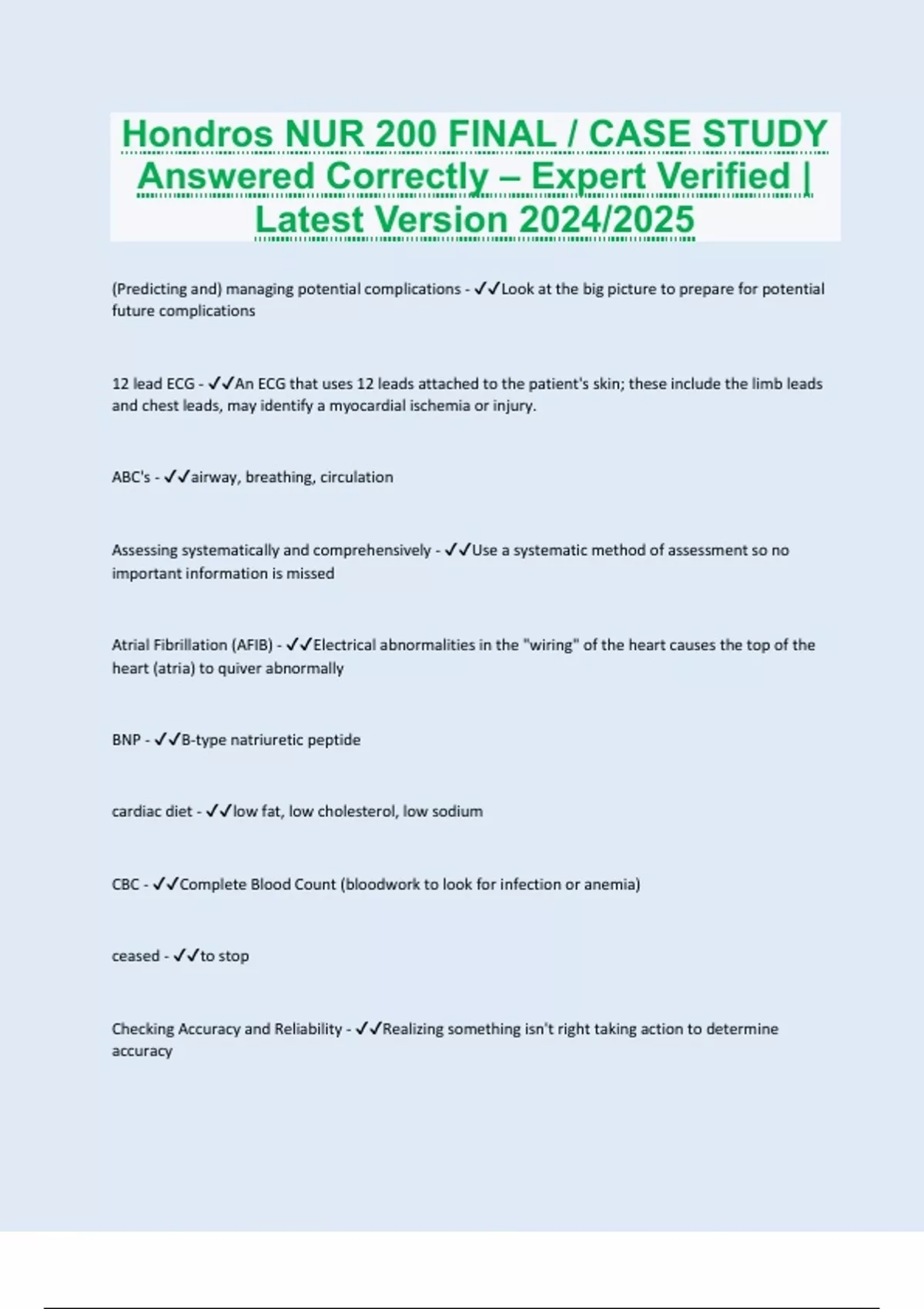 Hondros NUR 200 FINAL / CASE STUDY Answered Correctly – Expert Verified | Latest Version 2024/2025

(Predicting and) managing potential complications - ✓✓Look at the big picture to prepare for potential future complications

12 lead ECG - ✓✓An ECG that uses 12 leads attached to the patient's skin; these include the limb leads and chest leads, may identify a myocardial ischemia or injury.

ABC's - ✓✓airway, breathing, circulation

Assessing systematically and comprehensively - ✓✓Use a systematic method of assessment so no important information is missed

Atrial Fibrillation (AFIB) - ✓✓Electrical abnormalities in the "wiring" of the heart causes the top of the heart (atria) to quiver abnormally

BNP - ✓✓B-type natriuretic peptide

cardiac diet - ✓✓low fat, low cholesterol, low sodium

CBC - ✓✓Complete Blood Count (bloodwork to look for infection or anemia)

ceased - ✓✓to stop

Checking Accuracy and Reliability - ✓✓Realizing something isn't right taking action to determine accuracy